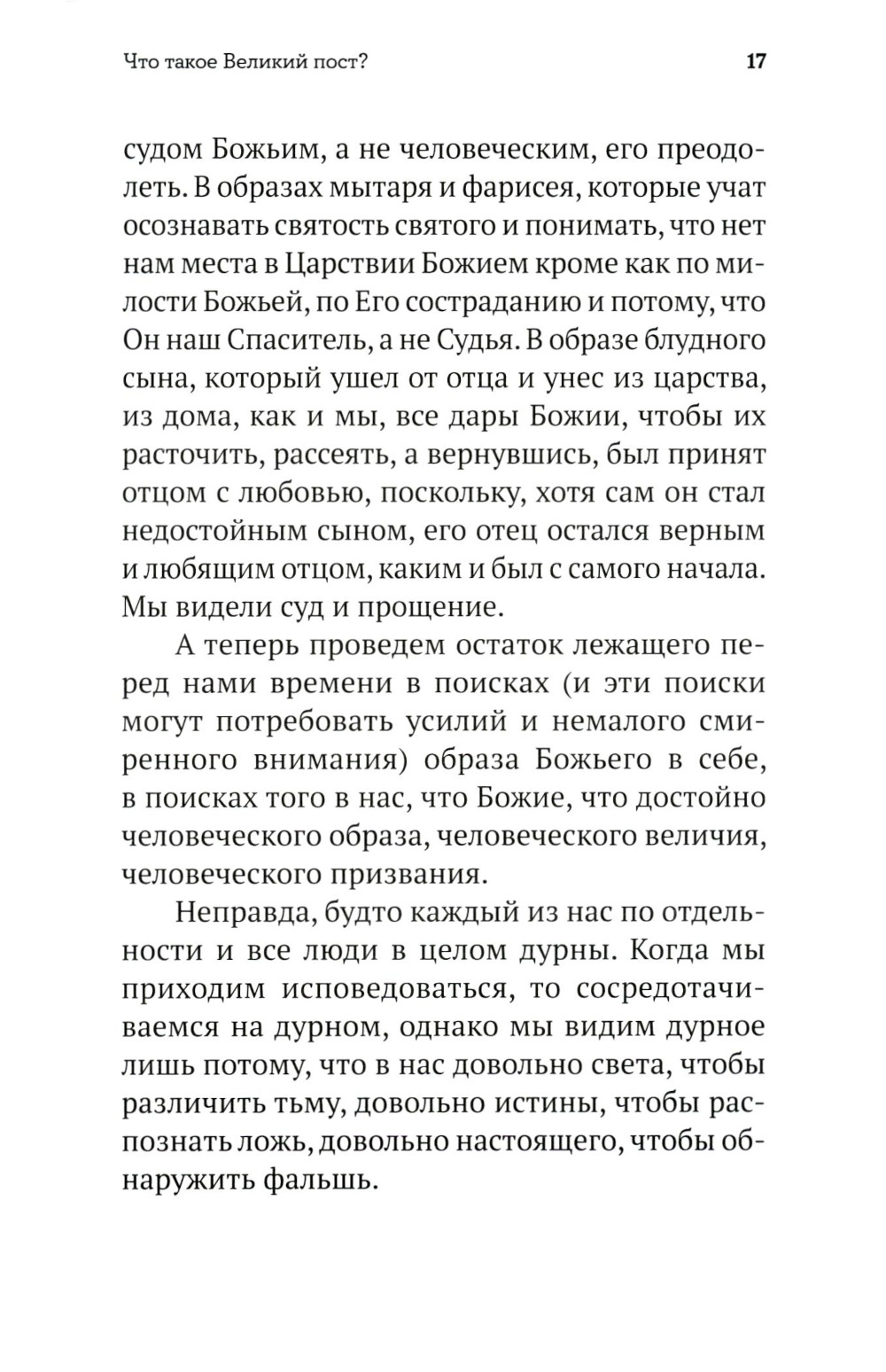 Что такое Великий пост?

17

судом Божьим, а не человеческим, его преодолеть. В образах мытаря и фарисея, которые учат осознавать святость святого и понимать, что нет нам места в Царствии Божием кроме как по милости Божьей, по Его состраданию и потому, что Он наш Спаситель, а не Судья. В образе блудного сына, который ушел от отца и унес из царства, из дома, как и мы, все дары Божии, чтобы их расточить, рассеять, а вернувшись, был принят отцом с любовью, поскольку, хотя сам он стал недостойным сыном, его отец остался верным и любящим отцом, каким и был с самого начала. Мы видели суд и прощение.

А теперь проведем остаток лежащего перед нами времени в поисках (и эти поиски могут потребовать усилий и немалого смиренного внимания) образа Божьего в себе, в поисках того в нас, что Божие, что достойно человеческого образа, человеческого величия, человеческого призвания.

Неправда, будто каждый из нас по отдельности и все люди в целом дурны. Когда мы приходим исповедоваться, то сосредотачиваемся на дурном, однако мы видим дурное лишь потому, что в нас довольно света, чтобы различить тьму, довольно истины, чтобы распознать ложь, довольно настоящего, чтобы обнаружить фальшь.